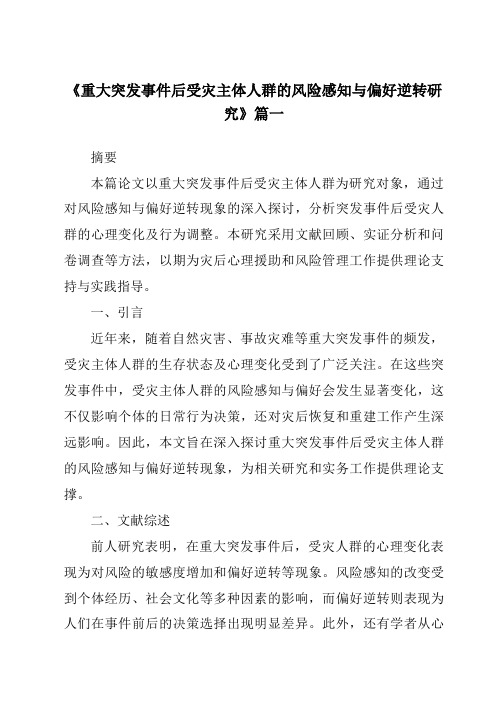 《重大突发事件后受灾主体人群的风险感知与偏好逆转研究》篇一

摘要

本篇论文以重大突发事件后受灾主体人群为研究对象，通过对风险感知与偏好逆转现象的深入探讨，分析突发事件后受灾人群的心理变化及行为调整。本研究采用文献回顾、实证分析和问卷调查等方法，以期为灾后心理援助和风险管理工作提供理论支持与实践指导。

一、引言

近年来，随着自然灾害、事故灾难等重大突发事件的频发，受灾主体人群的生存状态及心理变化受到了广泛关注。在这些突发事件中，受灾主体人群的风险感知与偏好会发生显著变化，这不仅影响个体的日常行为决策，还对灾后恢复和重建工作产生深远影响。因此，本文旨在深入探讨重大突发事件后受灾主体人群的风险感知与偏好逆转现象，为相关研究和实务工作提供理论支撑。

二、文献综述

前人研究表明，在重大突发事件后，受灾人群的心理变化表现为对风险的敏感度增加和偏好逆转等现象。风险感知的改变受到个体经历、社会文化等多种因素的影响，而偏好逆转则表现为人们在事件前后的决策选择出现明显差异。此外，还有学者从心